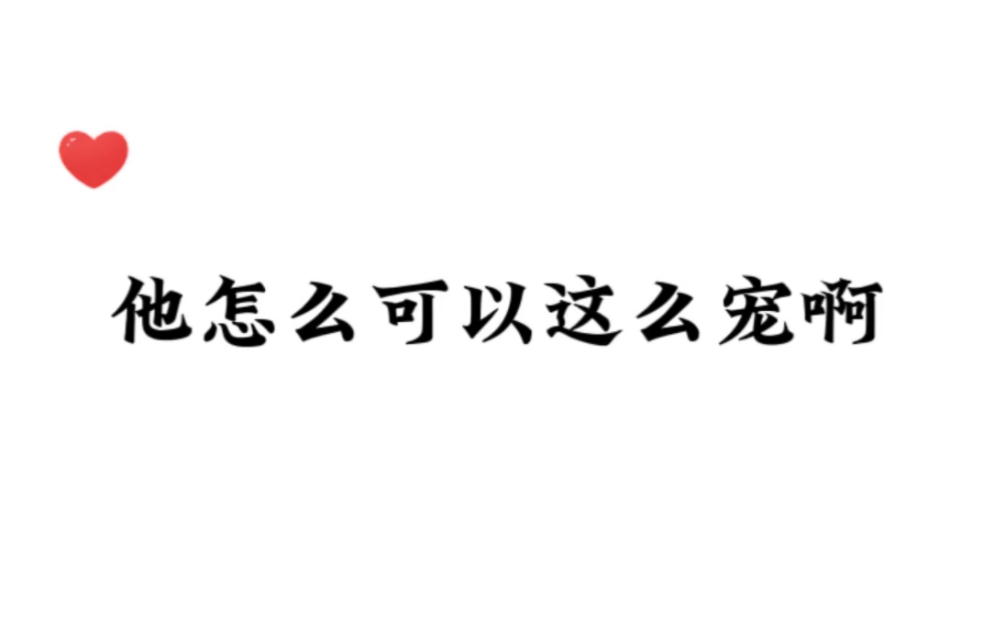 他怎么可以这么宠啊